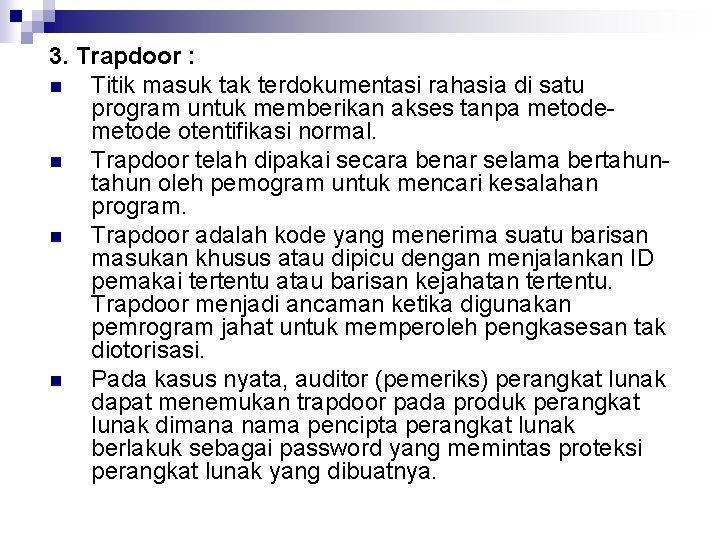 3. Trapdoor :

Titik masuk tak terdokumentasi rahasia di satu program untuk memberikan akses tanpa metode-metode otentifikasi normal.

Trapdoor telah dipakai secara benar selama bertahun-tahun oleh pemogram untuk mencari kesalahan program.

Trapdoor adalah kode yang menerima suatu barisan masukan khusus atau dipicu dengan menjalankan ID pemakai tertentu atau barisan kejahatan tertentu. Trapdoor menjadi ancaman ketika digunakan pemrogram jahat untuk memperoleh pengkasesan tak diotorisasi.

Pada kasus nyata, auditor (pemeriks) perangkat lunak dapat menemukan trapdoor pada produk perangkat lunak dimana nama pencipta perangkat lunak berlakuk sebagai password yang memintas proteksi perangkat lunak yang dibuatnya.